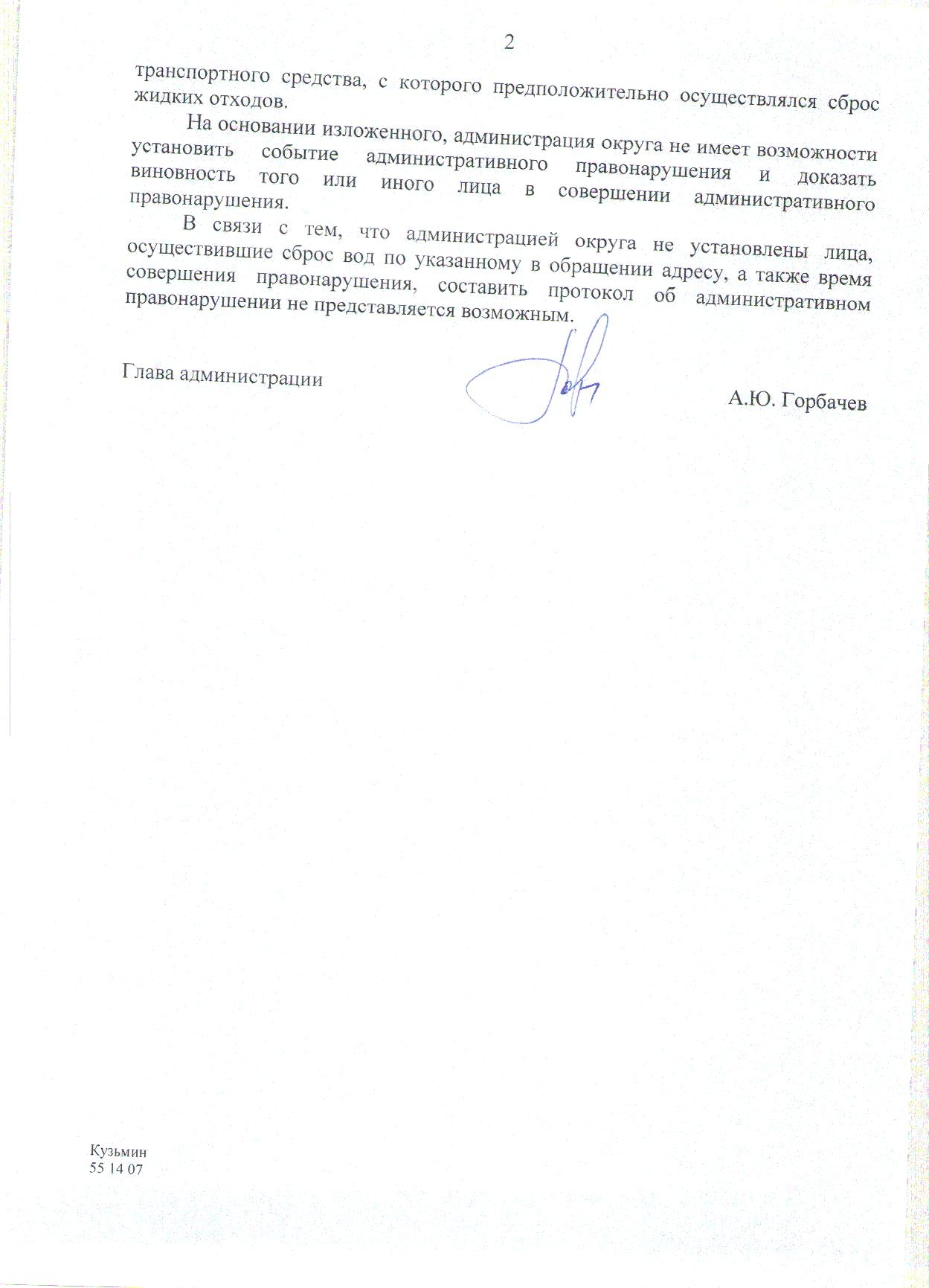 2

транспортного средства, с которого предположительно осуществлялся сброс жидких отходов.

На основании изложенного, администрация округа не имеет возможности установить событие административного правонарушения и доказать виновность того или иного лица в совершении административного правонарушения.

В связи с тем, что администрацией округа не установлены лица, осуществившие сброс вод по указанному в обращении адресу, а также время совершения правонарушения, составить протокол об административном правонарушении не представляется возможным.

Глава администрации

А.Ю. Горбачев

Кузьмин
55 14 07